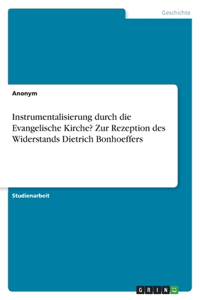 Geschichte

Anonym

Instrumentalisierung durch die Evangelische Kirche? Zur Rezeption des Widerstands Dietrich Bonhoeffers

Studienarbeit

GRIN